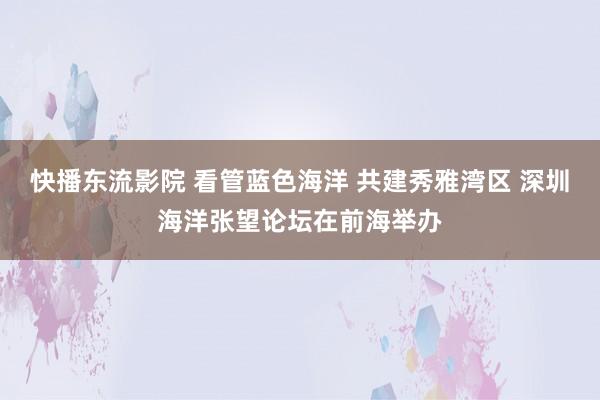 快播东流影院 看管蓝色海洋 共建秀雅湾区 深圳海洋张望论坛在前海举办